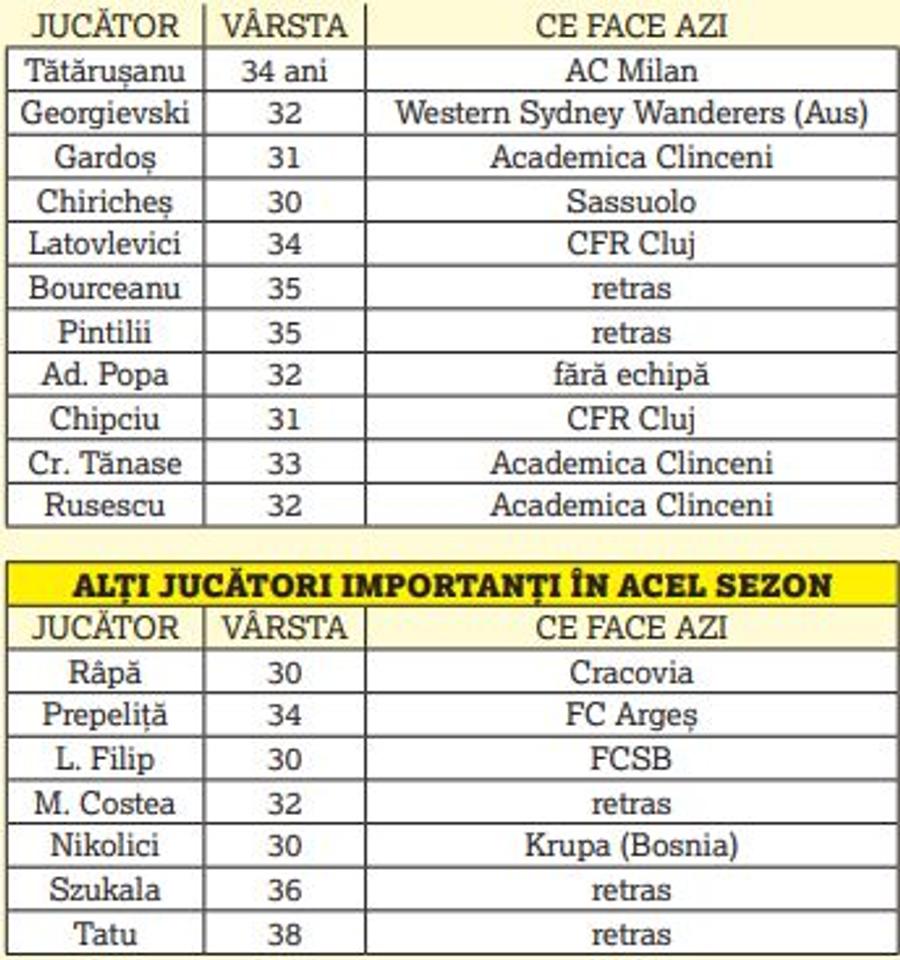 | JUCĂTOR | VÂRSTA | CE FACE AZI |
|---|---|---|
| Tătărușanu | 34 ani | AC Milan |
| Georgievski | 32 | Western Sydney Wanderers (Aus) |
| Gardoș | 31 | Academica Clinceni |
| Chiricheș | 30 | Sassuolo |
| Latovlevici | 34 | CFR Cluj |
| Bourceanu | 35 | retras |
| Pintilii | 35 | retras |
| Ad. Popa | 32 | fără echipă |
| Chipciu | 31 | CFR Cluj |
| Cr. Tănase | 33 | Academica Clinceni |
| Rusescu | 32 | Academica Clinceni |

ALȚI JUCĂTORI IMPORTANȚI ÎN ACEL SEZON

| JUCĂTOR | VÂRSTA | CE FACE AZI |
|---|---|---|
| Râpă | 30 | Cracovia |
| Prepeliță | 34 | FC Argeș |
| L. Filip | 30 | FCSB |
| M. Costea | 32 | retras |
| Nikolici | 30 | Krupa (Bosnia) |
| Szukala | 36 | retras |
| Tatu | 38 | retras |